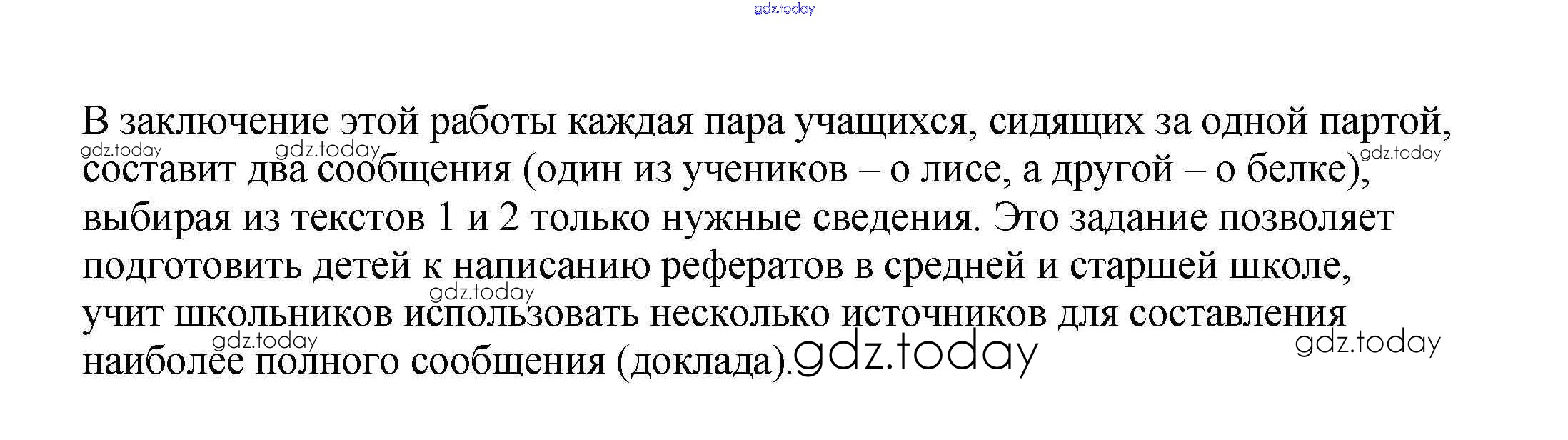 В заключение этой работы каждая пара учащихся, сидящих за одной партой, составит два сообщения (один из учеников – о лисе, а другой – о белке), выбирая из текстов 1 и 2 только нужные сведения. Это задание позволяет подготовить детей к написанию рефератов в средней и старшей школе, учит школьников использовать несколько источников для составления наиболее полного сообщения (доклада).

gdz.today